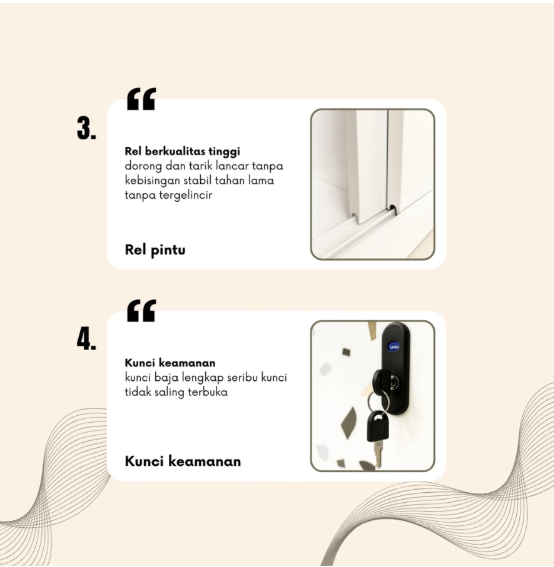 3.

“

Rel berkualitas tinggi
dorong dan tarik lancar tanpa kebisingan stabil tahan lama tanpa tergelincir

Rel pintu

4.

“

Kunci keamanan
kunci baja lengkap seribu kunci tidak saling terbuka

Kunci keamanan

OPEN